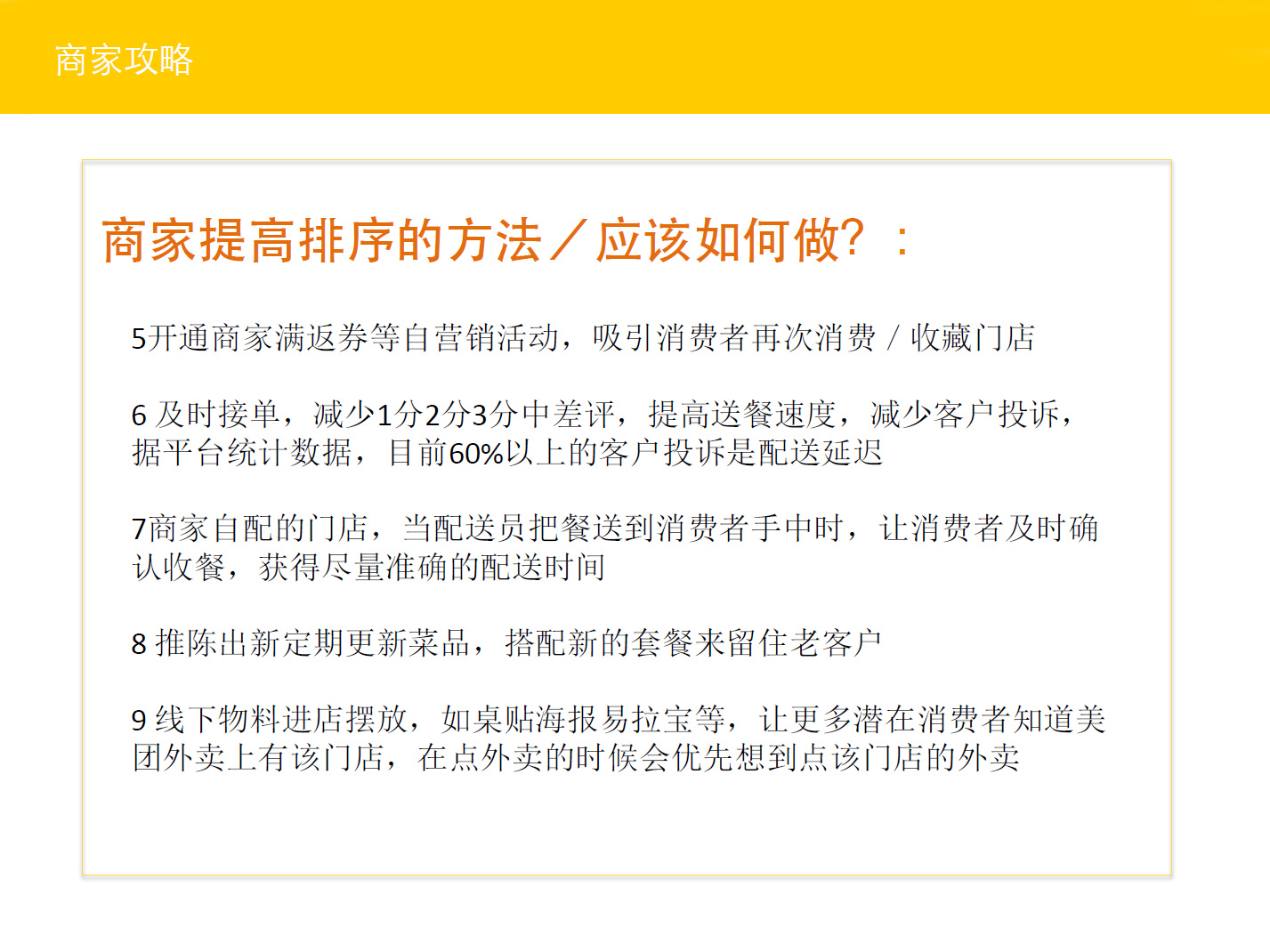 商家攻略

商家提高排序的方法／应该如何做？：

5开通商家满返券等自营销活动，吸引消费者再次消费 / 收藏门店

6 及时接单，减少1分2分3分中差评，提高送餐速度，减少客户投诉，据平台统计数据，目前60%以上的客户投诉是配送延迟

7商家自配的门店，当配送员把餐送到消费者手中时，让消费者及时确认收餐，获得尽量准确的配送时间

8 推陈出新定期更新菜品，搭配新的套餐来留住老客户

9 线下物料进店摆放，如桌贴海报易拉宝等，让更多潜在消费者知道美团外卖上有该门店，在点外卖的时候会优先想到点该门店的外卖